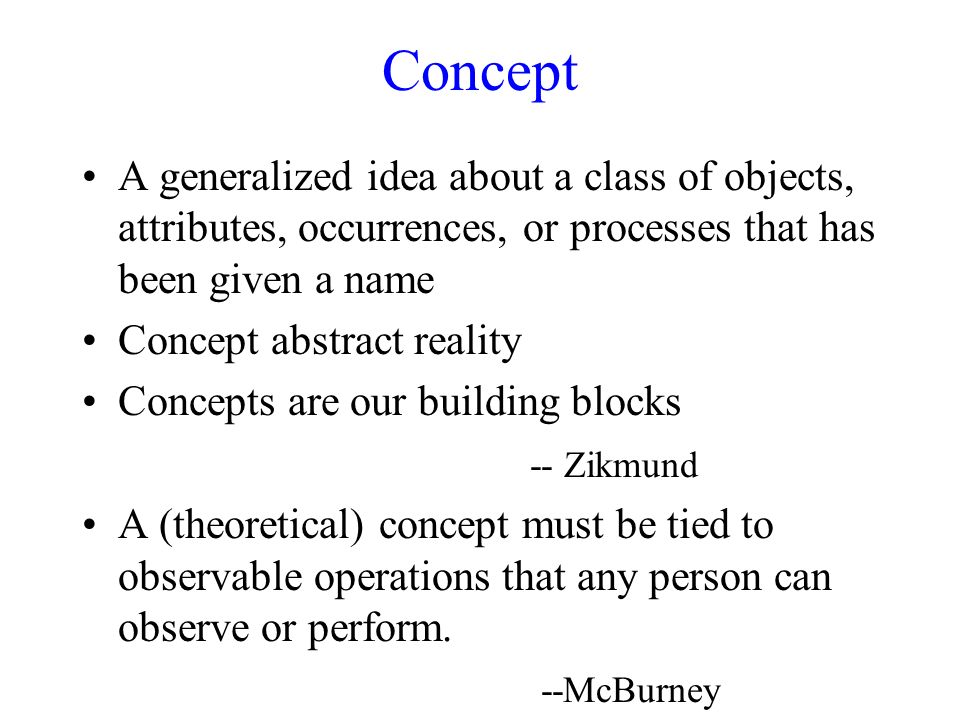 Concept

• A generalized idea about a class of objects, attributes, occurrences, or processes that has been given a name
• Concept abstract reality
• Concepts are our building blocks

-- Zikmund

• A (theoretical) concept must be tied to observable operations that any person can observe or perform.

--McBurney